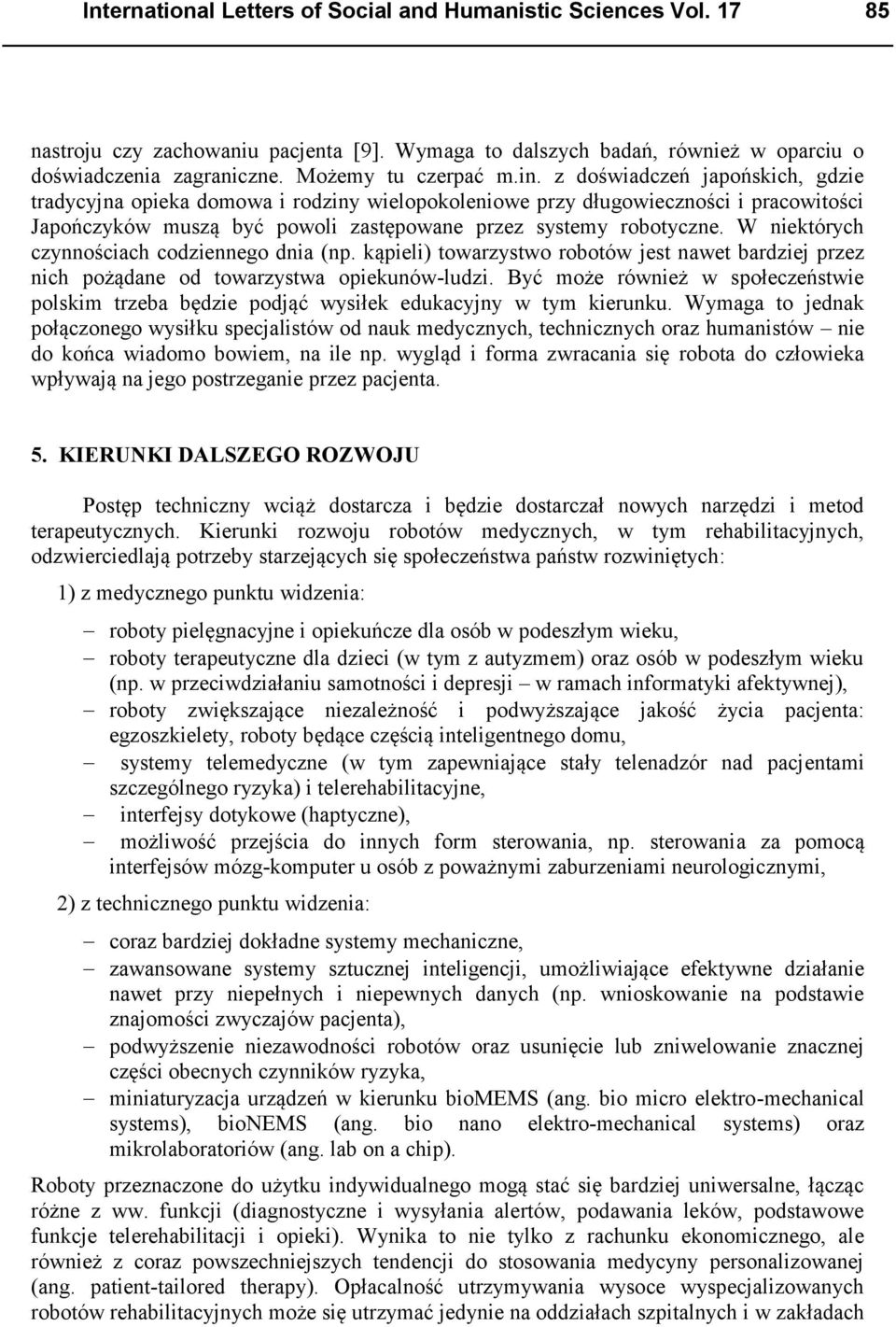 International Letters of Social and Humanistic Sciences Vol. 17 85

nastroju czy zachowaniu pacjenta [9]. Wymaga to dalszych badań, również w oparciu o doświadczenia zagraniczne. Możemy tu czerpać m.in. z doświadczeń japońskich, gdzie tradycyjna opieka domowa i rodziny wielopokoleniowe przy długowieczności i pracowitości Japończyków muszą być powoli zastępowane przez systemy robotyczne. W niektórych czynnościach codziennego dnia (np. kąpieli) towarzystwo robotów jest nawet bardziej przez nich pożądane od towarzystwa opiekunów-ludzi. Być może również w społeczeństwie polskim trzeba będzie podjąć wysiłek edukacyjny w tym kierunku. Wymaga to jednak połączonego wysiłku specjalistów od nauk medycznych, technicznych oraz humanistów – nie do końca wiadomo bowiem, na ile np. wygląd i forma zwracania się robota do człowieka wpływają na jego postrzeganie przez pacjenta.

5. KIERUNKI DALSZEGO ROZWOJU

Postęp techniczny wciąż dostarcza i będzie dostarczał nowych narzędzi i metod terapeutycznych. Kierunki rozwoju robotów medycznych, w tym rehabilitacyjnych, odzwierciedlają potrzeby starzejących się społeczeństwa państw rozwiniętych:

1) z medycznego punktu widzenia:

– roboty pielęgnacyjne i opiekuńcze dla osób w podeszłym wieku,
– roboty terapeutyczne dla dzieci (w tym z autyzmem) oraz osób w podeszłym wieku (np. w przeciwdziałaniu samotności i depresji – w ramach informatyki afektywnej),
– roboty zwiększające niezależność i podwyższające jakość życia pacjenta: egzoszkielety, roboty będące częścią inteligentnego domu,
– systemy telemedyczne (w tym zapewniające stały telenadzór nad pacjentami szczególnego ryzyka) i telerehabilitacyjne,
– interfejsy dotykowe (haptyczne),
– możliwość przejścia do innych form sterowania, np. sterowania za pomocą interfejsów mózg-komputer u osób z poważnymi zaburzeniami neurologicznymi,

2) z technicznego punktu widzenia:

– coraz bardziej dokładne systemy mechaniczne,
– zawansowane systemy sztucznej inteligencji, umożliwiające efektywne działanie nawet przy niepełnych i niepewnych danych (np. wnioskowanie na podstawie znajomości zwyczajów pacjenta),
– podwyższenie niezawodności robotów oraz usunięcie lub zniwelowanie znacznej części obecnych czynników ryzyka,
– miniaturyzacja urządzeń w kierunku bioMEMS (ang. bio micro elektro-mechanical systems), bioNEMS (ang. bio nano elektro-mechanical systems) oraz mikrolaboratoriów (ang. lab on a chip).

Roboty przeznaczone do użytku indywidualnego mogą stać się bardziej uniwersalne, łącząc różne z ww. funkcji (diagnostyczne i wysyłania alertów, podawania leków, podstawowe funkcje telerehabilitacji i opieki). Wynika to nie tylko z rachunku ekonomicznego, ale również z coraz powszechniejszych tendencji do stosowania medycyny personalizowanej (ang. patient-tailored therapy). Opłacalność utrzymywania wysoce wyspecjalizowanych robotów rehabilitacyjnych może się utrzymać jedynie na oddziałach szpitalnych i w zakładach